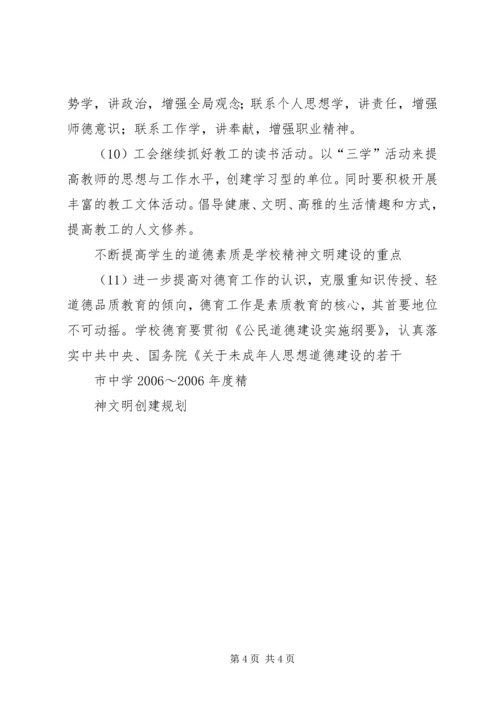 势学，讲政治，增强全局观念；联系个人思想学，讲责任，增强师德意识；联系工作学，讲奉献，增强职业精神。

（10）工会继续抓好教工的读书活动。以“三学”活动来提高教师的思想与工作水平，创建学习型的单位。同时要积极开展丰富的教工文体活动。倡导健康、文明、高雅的生活情趣和方式，提高教工的人文修养。

不断提高学生的道德素质是学校精神文明建设的重点

（11）进一步提高对德育工作的认识，克服重知识传授、轻道德品质教育的倾向，德育工作是素质教育的核心，其首要地位不可动摇。学校德育要贯彻《公民道德建设实施纲要》，认真落实中共中央、国务院《关于未成年人思想道德建设的若干

市中学 2006～2006 年度精

神文明创建规划

第 4 页 共 4 页